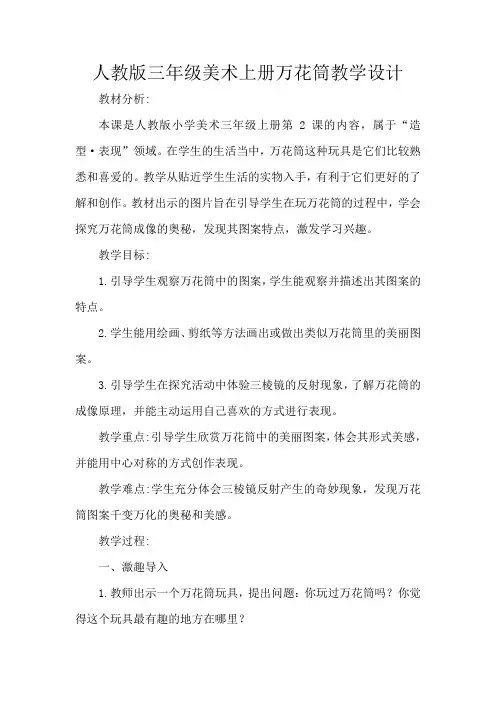 人教版三年级美术上册万花筒教学设计

教材分析:

本课是人教版小学美术三年级上册第 2 课的内容，属于“造型·表现”领域。在学生的生活当中，万花筒这种玩具是它们比较熟悉和喜爱的。教学从贴近学生生活的实物入手，有利于它们更好的了解和创作。教材出示的图片旨在引导学生在玩万花筒的过程中，学会探究万花筒成像的奥秘，发现其图案特点，激发学习兴趣。

教学目标:

1.引导学生观察万花筒中的图案，学生能观察并描述出其图案的特点。

2.学生能用绘画、剪纸等方法画出或做出类似万花筒里的美丽图案。

3.引导学生在探究活动中体验三棱镜的反射现象，了解万花筒的成像原理，并能主动运用自己喜欢的方式进行表现。

教学重点:引导学生欣赏万花筒中的美丽图案，体会其形式美感，并能用中心对称的方式创作表现。

教学难点:学生充分体会三棱镜反射产生的奇妙现象，发现万花筒图案千变万化的奥秘和美感。

教学过程:

一、激趣导入

1.教师出示一个万花筒玩具，提出问题：你玩过万花筒吗？你觉得这个玩具最有趣的地方在哪里？